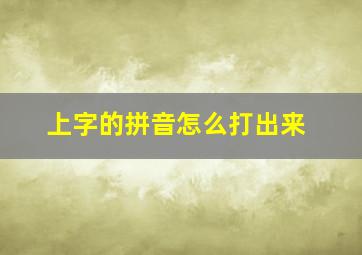 上字的拼音怎么打出来